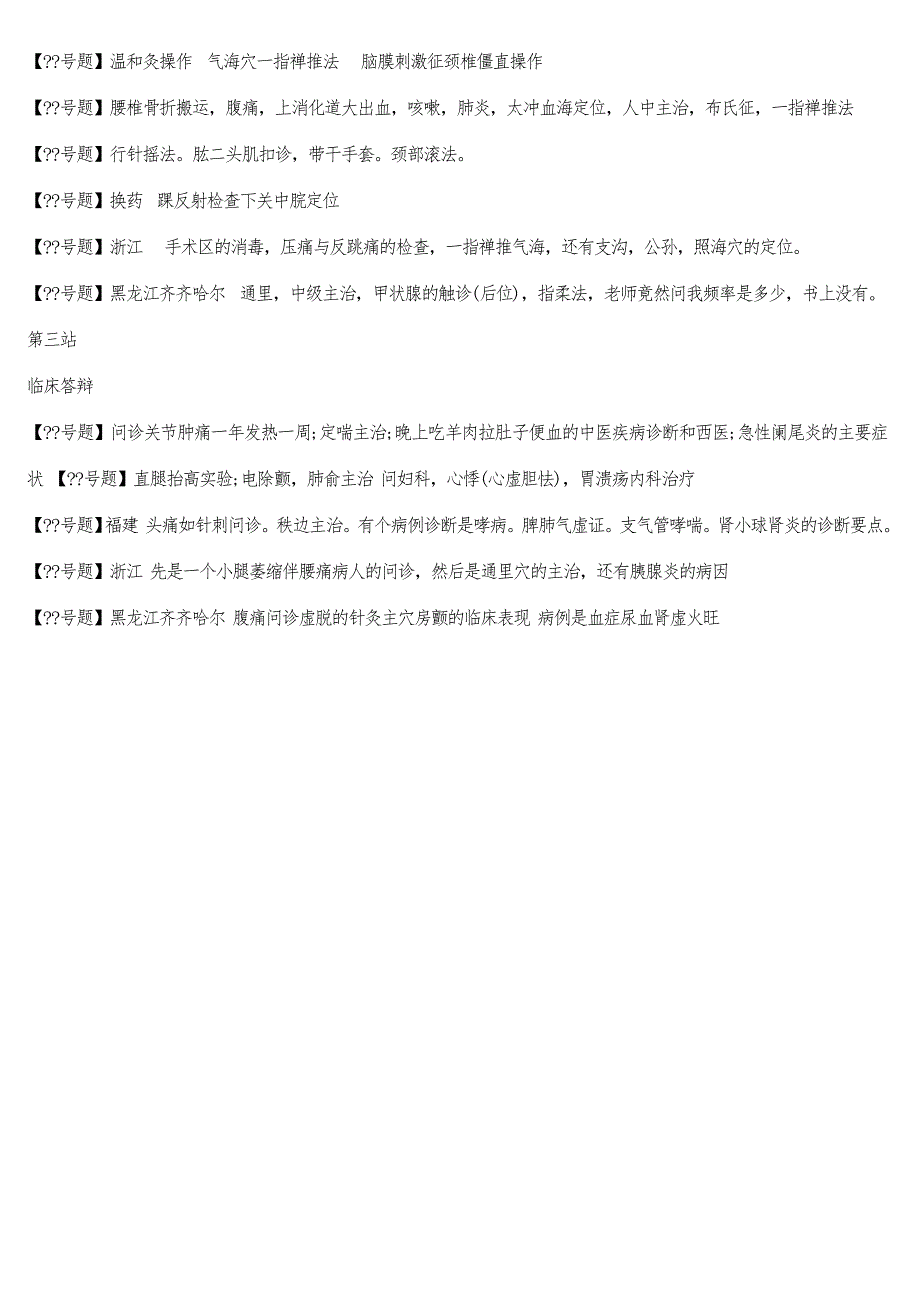 【??号题】温和灸操作　气海穴一指禅推法　 脑膜刺激征颈椎僵直操作

【??号题】腰椎骨折搬运，腹痛，上消化道大出血，咳嗽，肺炎，太冲血海定位，人中主治，布氏征，一指禅推法

【??号题】行针摇法。肱二头肌扣诊，带干手套。颈部滚法。

【??号题】换药　踝反射检查下关中脘定位

【??号题】浙江　 手术区的消毒，压痛与反跳痛的检查，一指禅推气海，还有支沟，公孙，照海穴的定位。

【??号题】黑龙江齐齐哈尔　通里，中级主治，甲状腺的触诊(后位)，指柔法，老师竟然问我频率是多少，书上没有。

第三站

临床答辩

【??号题】问诊关节肿痛一年发热一周;定喘主治;晚上吃羊肉拉肚子便血的中医疾病诊断和西医;急性阑尾炎的主要症状 【??号题】直腿抬高实验;电除颤，肺俞主治 问妇科，心悸(心虚胆怯)，胃溃疡内科治疗

【??号题】福建 头痛如针刺问诊。秩边主治。有个病例诊断是哮病。脾肺气虚证。支气管哮喘。肾小球肾炎的诊断要点。

【??号题】浙江 先是一个小腿萎缩伴腰痛病人的问诊，然后是通里穴的主治，还有胰腺炎的病因

【??号题】黑龙江齐齐哈尔 腹痛问诊虚脱的针灸主穴房颤的临床表现 病例是血症尿血肾虚火旺